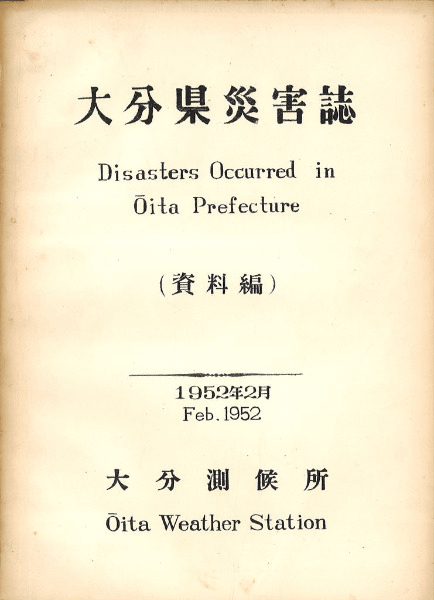 大分県災害誌

Disasters Occurred in Ōita Prefecture

(資料編)

1952年2月
Feb. 1952

大分測候所

Ōita Weather Station